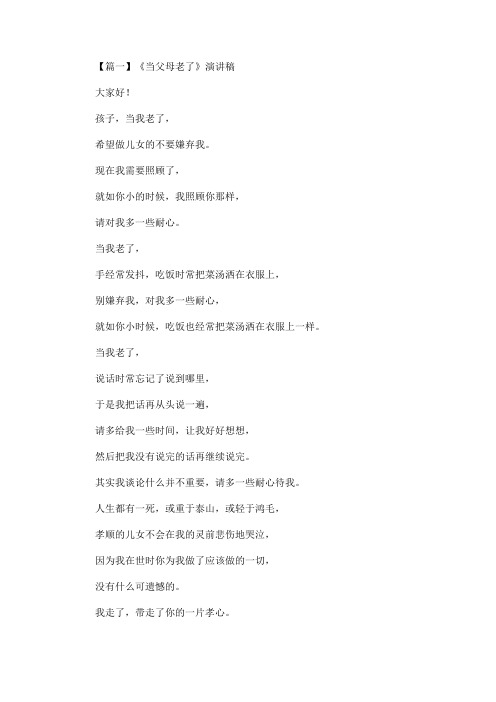 【篇一】《当父母老了》演讲稿

大家好！

孩子，当我老了，

希望做儿女的不要嫌弃我。

现在我需要照顾了，

就如你小的时候，我照顾你那样，

请对我多一些耐心。

当我老了，

手经常发抖，吃饭时常把菜汤洒在衣服上，

别嫌弃我，对我多一些耐心，

就如你小时候，吃饭也经常把菜汤洒在衣服上一样。

当我老了，

说话时常忘记了说到哪里，

于是我把话再从头说一遍，

请多给我一些时间，让我好好想想，

然后把我没有说完的话再继续说完。

其实我谈论什么并不重要，请多一些耐心待我。

人生都有一死，或重于泰山，或轻于鸿毛，

孝顺的儿女不会在我的灵前悲伤地哭泣，

因为我在世时你为我做了应该做的一切，

没有什么可遗憾的。

我走了，带走了你的一片孝心。